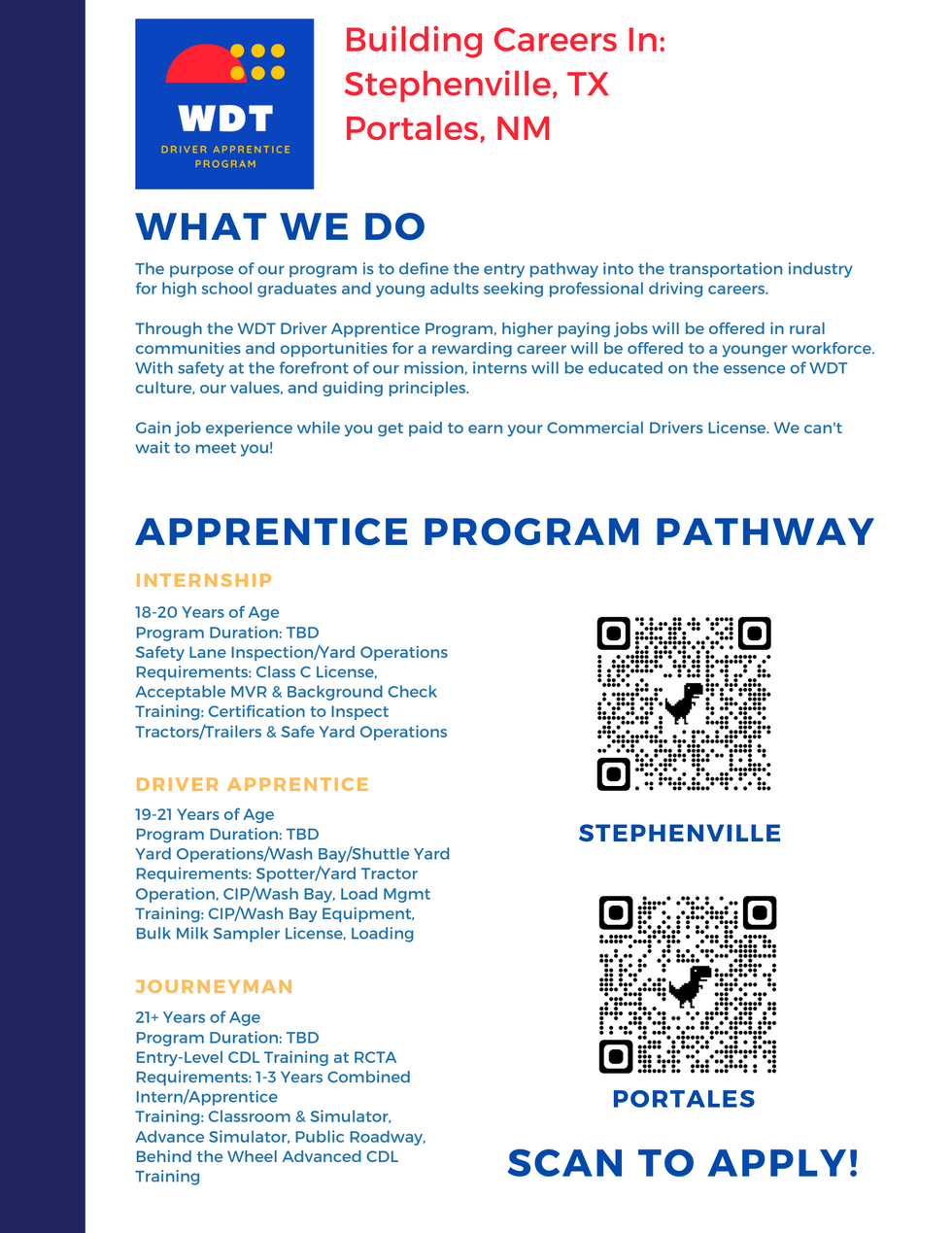 WDT
DRIVER APPRENTICE PROGRAM

Building Careers In:
Stephenville, TX
Portales, NM

WHAT WE DO

The purpose of our program is to define the entry pathway into the transportation industry for high school graduates and young adults seeking professional driving careers.

Through the WDT Driver Apprentice Program, higher paying jobs will be offered in rural communities and opportunities for a rewarding career will be offered to a younger workforce. With safety at the forefront of our mission, interns will be educated on the essence of WDT culture, our values, and guiding principles.

Gain job experience while you get paid to earn your Commercial Drivers License. We can't wait to meet you!

APPRENTICE PROGRAM PATHWAY

INTERNSHIP

18-20 Years of Age
Program Duration: TBD
Safety Lane Inspection/Yard Operations
Requirements: Class C License, Acceptable MVR & Background Check
Training: Certification to Inspect Tractors/Trailers & Safe Yard Operations

DRIVER APPRENTICE

19-21 Years of Age
Program Duration: TBD
Yard Operations/Wash Bay/Shuttle Yard
Requirements: Spotter/Yard Tractor Operation, CIP/Wash Bay, Load Mgmt
Training: CIP/Wash Bay Equipment, Bulk Milk Sampler License, Loading

JOURNEYMAN

21+ Years of Age
Program Duration: TBD
Entry-Level CDL Training at RCTA
Requirements: 1-3 Years Combined Intern/Apprentice
Training: Classroom & Simulator, Advance Simulator, Public Roadway, Behind the Wheel Advanced CDL Training

STEPHENVILLE

PORTALES

SCAN TO APPLY!